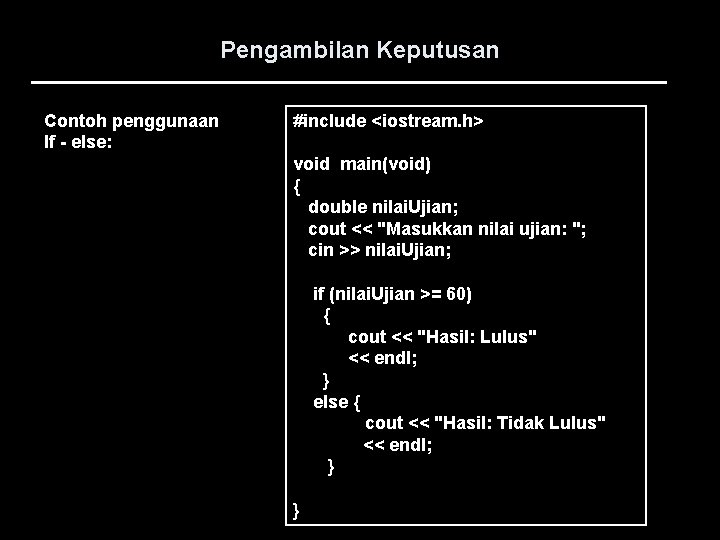 Pengambilan Keputusan

Contoh penggunaan
If - else:

#include <iostream.h>

void main(void)
{
double nilaiUjian;
cout << "Masukkan nilai ujian: ";
cin >> nilaiUjian;

if (nilaiUjian >= 60)
{
cout << "Hasil: Lulus"
<< endl;
}
else {
cout << "Hasil: Tidak Lulus"
<< endl;
}

}